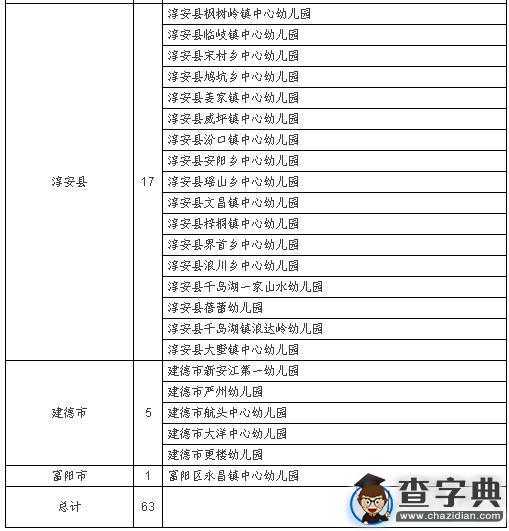 | | | |
|---|---|---|
| 淳安县 | 17 | 淳安县枫树岭镇中心幼儿园 |
| | | 淳安县临岐镇中心幼儿园 |
| | | 淳安县宋村乡中心幼儿园 |
| | | 淳安县鸠坑乡中心幼儿园 |
| | | 淳安县姜家镇中心幼儿园 |
| | | 淳安县威坪镇中心幼儿园 |
| | | 淳安县汾口镇中心幼儿园 |
| | | 淳安县安阳乡中心幼儿园 |
| | | 淳安县瑶山乡中心幼儿园 |
| | | 淳安县文昌镇中心幼儿园 |
| | | 淳安县梓桐镇中心幼儿园 |
| | | 淳安县界首乡中心幼儿园 |
| | | 淳安县浪川乡中心幼儿园 |
| | | 淳安县千岛湖一家山水幼儿园 |
| | | 淳安县蓓蕾幼儿园 |
| | | 淳安县千岛湖镇浪达岭幼儿园 |
| | | 淳安县大墅镇中心幼儿园 |
| 建德市 | 5 | 建德市新安江第一幼儿园 |
| | | 建德市严州幼儿园 |
| | | 建德市航头中心幼儿园 |
| | | 建德市大洋中心幼儿园 |
| | | 建德市更楼幼儿园 |
| 富阳市 | 1 | 富阳区永昌镇中心幼儿园 |
| 总计 | 63 | |

查字典
www.chazidian.com